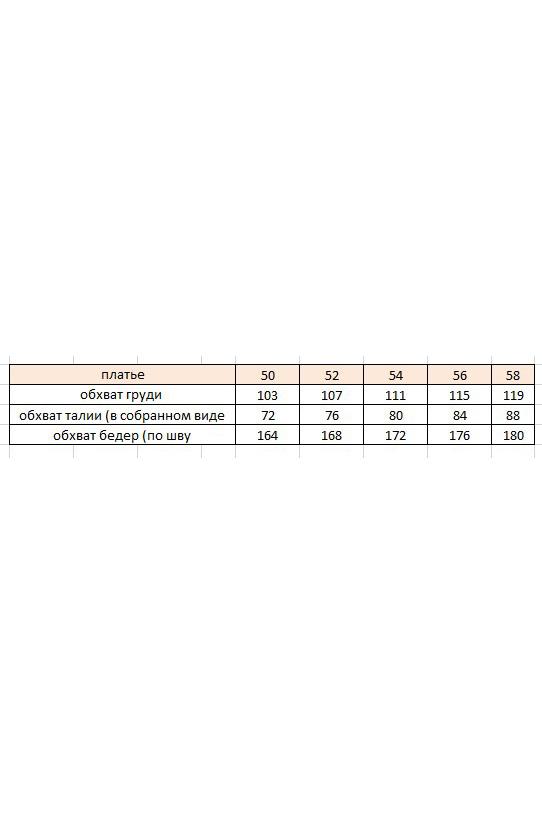 | платье | 50 | 52 | 54 | 56 | 58 |
|---|---|---|---|---|---|
| обхват груди | 103 | 107 | 111 | 115 | 119 |
| обхват талии (в собранном виде | 72 | 76 | 80 | 84 | 88 |
| обхват бедер (по шву | 164 | 168 | 172 | 176 | 180 |